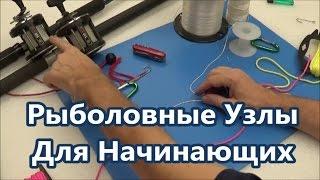 Рыболовные Узлы
Для Начинающих